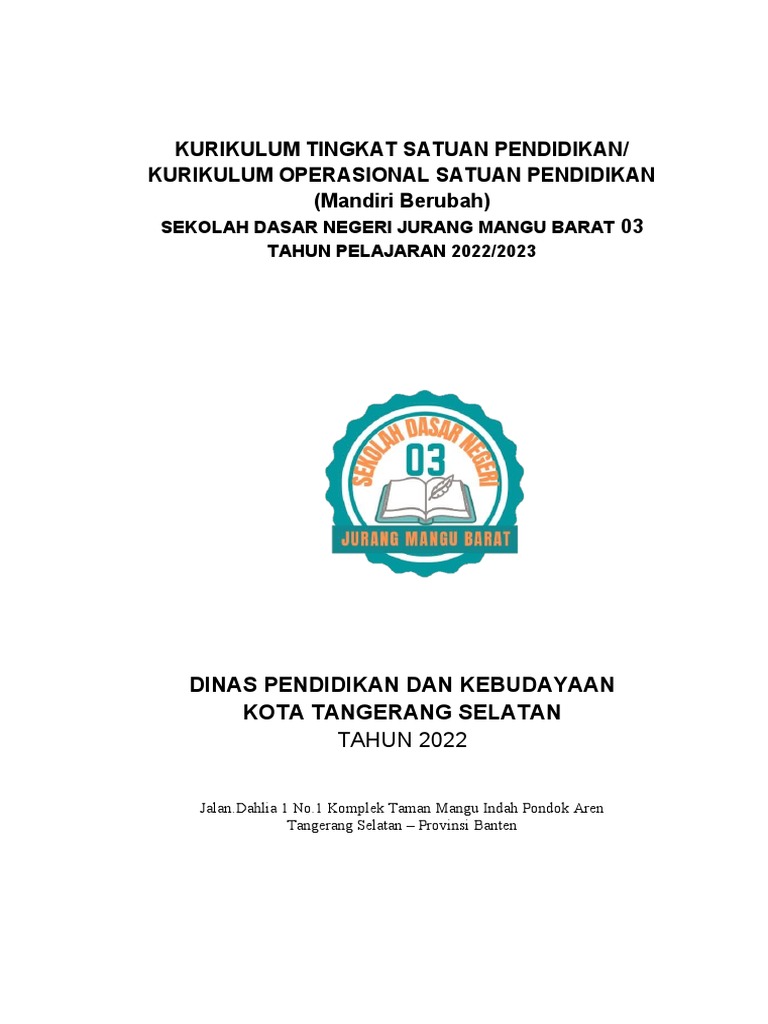 KURIKULUM TINGKAT SATUAN PENDIDIKAN/
KURIKULUM OPERASIONAL SATUAN PENDIDIKAN
(Mandiri Berubah)
SEKOLAH DASAR NEGERI JURANG MANGU BARAT 03
TAHUN PELAJARAN 2022/2023

SEKOLAH DASAR NEGERI
03
JURANG MANGU BARAT

DINAS PENDIDIKAN DAN KEBUDAYAAN
KOTA TANGERANG SELATAN
TAHUN 2022

Jalan.Dahlia 1 No.1 Komplek Taman Mangu Indah Pondok Aren
Tangerang Selatan – Provinsi Banten